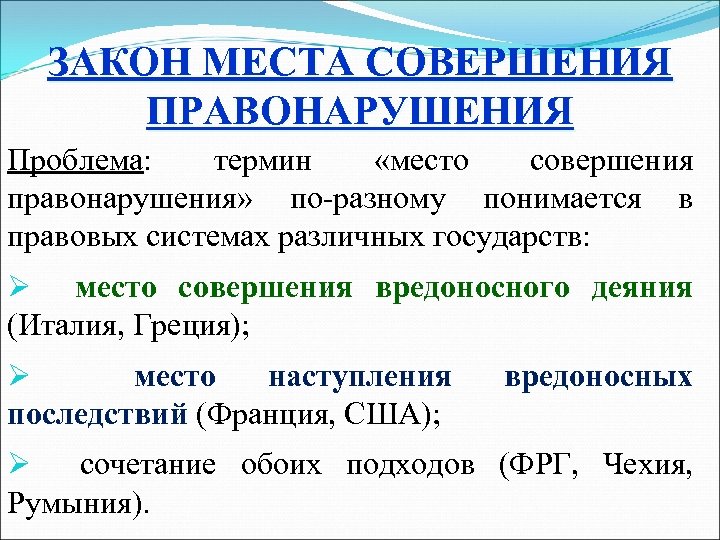 ЗАКОН МЕСТА СОВЕРШЕНИЯ ПРАВОНАРУШЕНИЯ

Проблема: термин «место совершения правонарушения» по-разному понимается в правовых системах различных государств:

➢ место совершения вредоносного деяния (Италия, Греция);

➢ место наступления вредоносных последствий (Франция, США);

➢ сочетание обоих подходов (ФРГ, Чехия, Румыния).